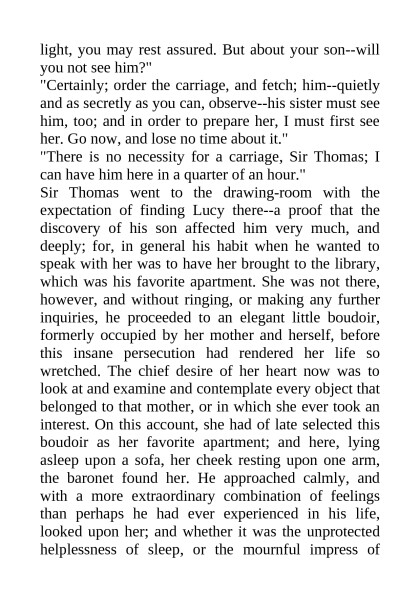 light, you may rest assured. But about your son--will you not see him?"
"Certainly; order the carriage, and fetch; him--quietly and as secretly as you can, observe--his sister must see him, too; and in order to prepare her, I must first see her. Go now, and lose no time about it."
"There is no necessity for a carriage, Sir Thomas; I can have him here in a quarter of an hour."
Sir Thomas went to the drawing-room with the expectation of finding Lucy there--a proof that the discovery of his son affected him very much, and deeply; for, in general his habit when he wanted to speak with her was to have her brought to the library, which was his favorite apartment. She was not there, however, and without ringing, or making any further inquiries, he proceeded to an elegant little boudoir, formerly occupied by her mother and herself, before this insane persecution had rendered her life so wretched. The chief desire of her heart now was to look at and examine and contemplate every object that belonged to that mother, or in which she ever took an interest. On this account, she had of late selected this boudoir as her favorite apartment; and here, lying asleep upon a sofa, her cheek resting upon one arm, the baronet found her. He approached calmly, and with a more extraordinary combination of feelings than perhaps he had ever experienced in his life, looked upon her; and whether it was the unprotected helplessness of sleep, or the mournful impress of